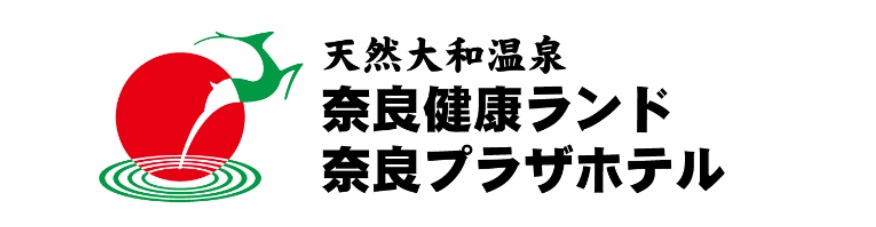 天然大和温泉
奈良健康ランド
奈良プラザホテル